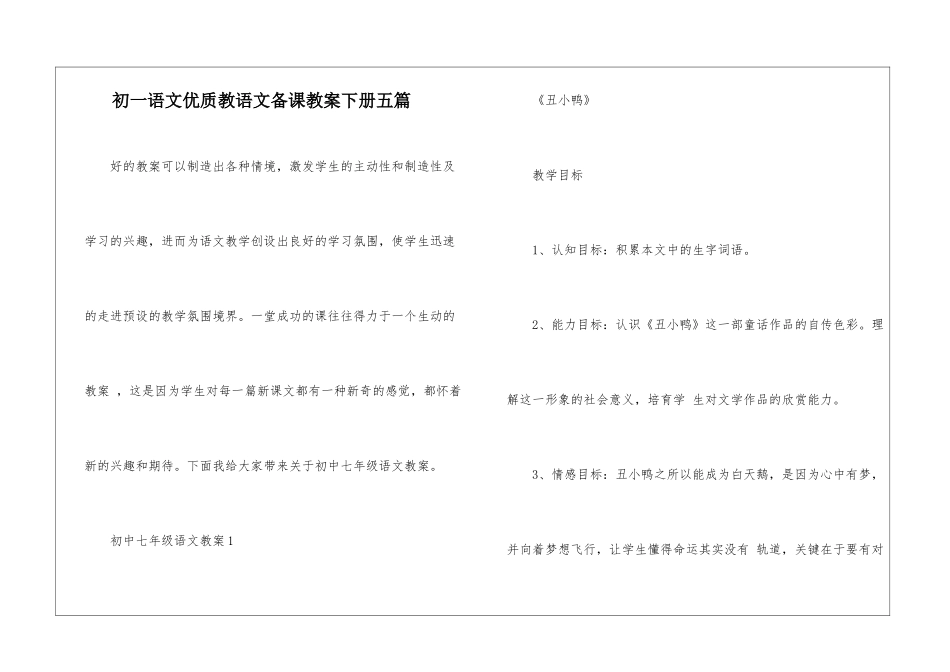 初一语文优质教语文备课教案下册五篇

好的教案可以制造出各种情境，激发学生的主动性和制造性及学习的兴趣，进而为语文教学创设出良好的学习氛围，使学生迅速的走进预设的教学氛围境界。一堂成功的课往往得力于一个生动的教案 ，这是因为学生对每一篇新课文都有一种新奇的感觉，都怀着新的兴趣和期待。下面我给大家带来关于初中七年级语文教案。

初中七年级语文教案1

《丑小鸭》

教学目标

1、认知目标：积累本文中的生字词语。

2、能力目标：认识《丑小鸭》这一部童话作品的自传色彩。理解这一形象的社会意义，培育学 生对文学作品的欣赏能力。

3、情感目标：丑小鸭之所以能成为白天鹅，是因为心中有梦，并向着梦想飞行，让学生懂得命运其实没有 轨道，关键在于要有对